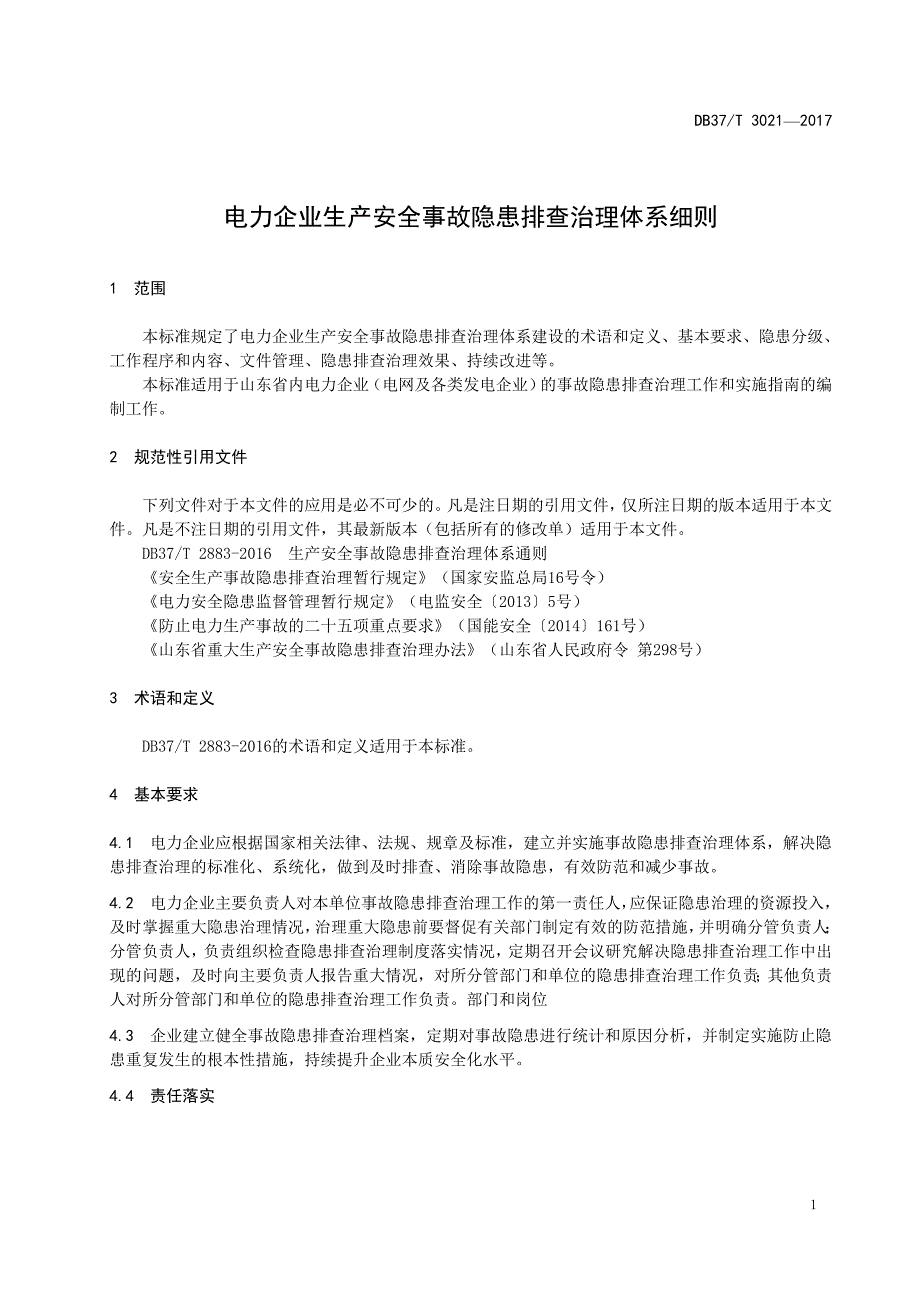 DB37/T 3021—2017

电力企业生产安全事故隐患排查治理体系细则

1 范围

本标准规定了电力企业生产安全事故隐患排查治理体系建设的术语和定义、基本要求、隐患分级、工作程序和内容、文件管理、隐患排查治理效果、持续改进等。

本标准适用于山东省内电力企业（电网及各类发电企业）的事故隐患排查治理工作和实施指南的编制工作。

2 规范性引用文件

下列文件对于本文件的应用是必不可少的。凡是注日期的引用文件，仅所注日期的版本适用于本文件。凡是不注日期的引用文件，其最新版本（包括所有的修改单）适用于本文件。

DB37/T 2883-2016 生产安全事故隐患排查治理体系通则

《安全生产事故隐患排查治理暂行规定》（国家安监总局16号令）

《电力安全隐患监督管理暂行规定》（电监安全〔2013〕5号）

《防止电力生产事故的二十五项重点要求》（国能安全〔2014〕161号）

《山东省重大生产安全事故隐患排查治理办法》（山东省人民政府令 第298号）

3 术语和定义

DB37/T 2883-2016的术语和定义适用于本标准。

4 基本要求

4.1 电力企业应根据国家相关法律、法规、规章及标准，建立并实施事故隐患排查治理体系，解决隐患排查治理的标准化、系统化，做到及时排查、消除事故隐患，有效防范和减少事故。

4.2 电力企业主要负责人对本单位事故隐患排查治理工作的第一责任人，应保证隐患治理的资源投入，及时掌握重大隐患治理情况，治理重大隐患前要督促有关部门制定有效的防范措施，并明确分管负责人;分管负责人，负责组织检查隐患排查治理制度落实情况，定期召开会议研究解决隐患排查治理工作中出现的问题，及时向主要负责人报告重大情况，对所分管部门和单位的隐患排查治理工作负责;其他负责人对所分管部门和单位的隐患排查治理工作负责。部门和岗位

4.3 企业建立健全事故隐患排查治理档案，定期对事故隐患进行统计和原因分析，并制定实施防止隐患重复发生的根本性措施，持续提升企业本质安全化水平。

4.4 责任落实

1